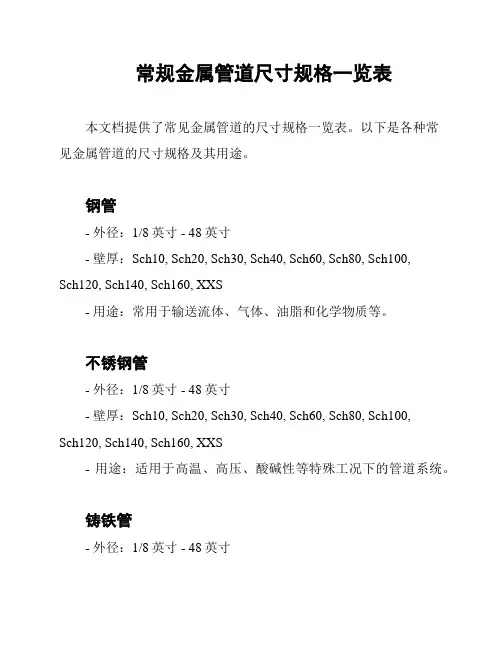 常规金属管道尺寸规格一览表

本文档提供了常见金属管道的尺寸规格一览表。以下是各种常见金属管道的尺寸规格及其用途。

钢管

- 外径：1/8 英寸 - 48 英寸

- 壁厚：Sch10, Sch20, Sch30, Sch40, Sch60, Sch80, Sch100, Sch120, Sch140, Sch160, XXS

- 用途：常用于输送流体、气体、油脂和化学物质等。

不锈钢管

- 外径：1/8 英寸 - 48 英寸

- 壁厚：Sch10, Sch20, Sch30, Sch40, Sch60, Sch80, Sch100, Sch120, Sch140, Sch160, XXS

- 用途：适用于高温、高压、酸碱性等特殊工况下的管道系统。

铸铁管

- 外径：1/8 英寸 - 48 英寸